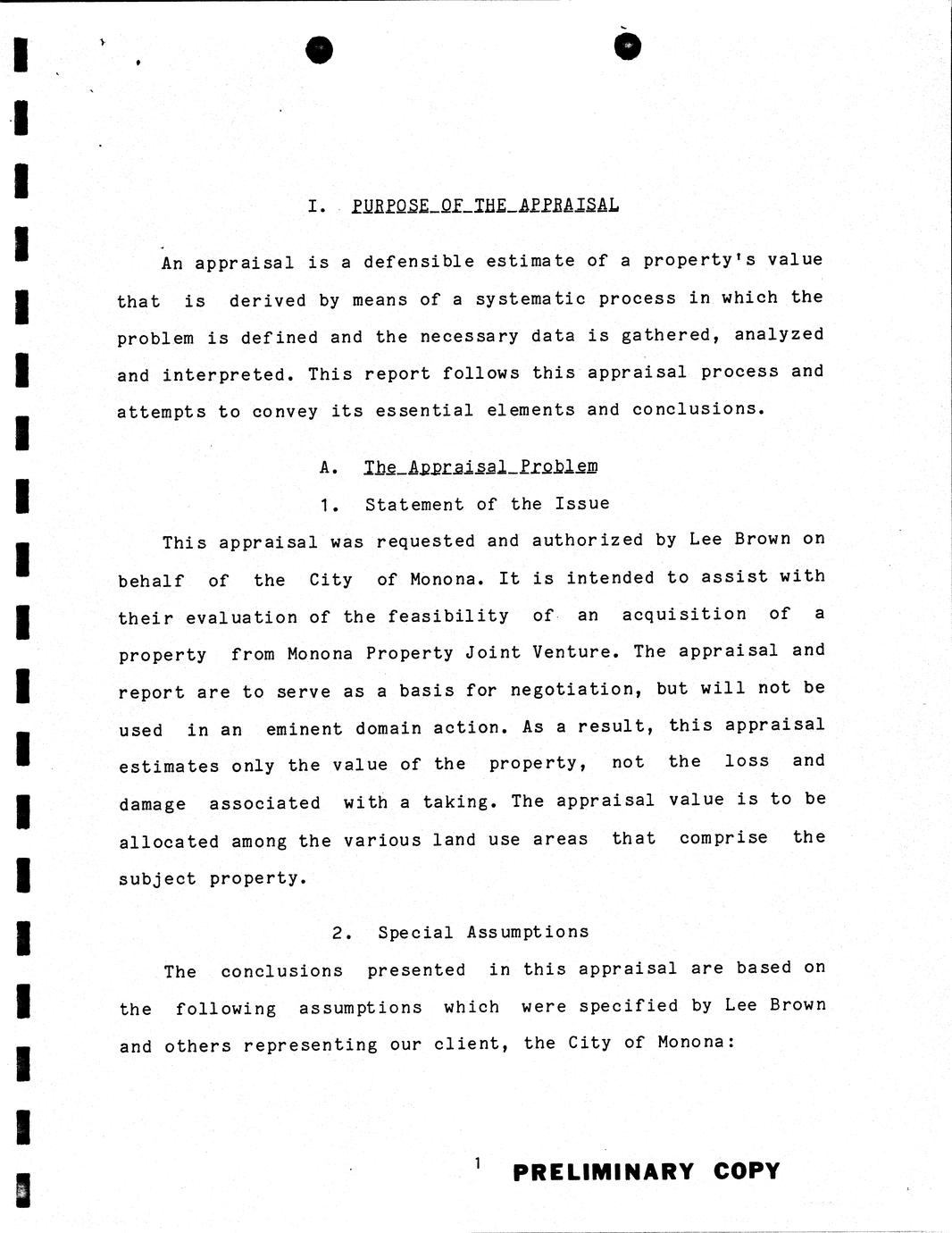 I. PURPOSE OF THE APPRAISAL

An appraisal is a defensible estimate of a property's value that is derived by means of a systematic process in which the problem is defined and the necessary data is gathered, analyzed and interpreted. This report follows this appraisal process and attempts to convey its essential elements and conclusions.

A. The Appraisal Problem

1. Statement of the Issue

This appraisal was requested and authorized by Lee Brown on behalf of the City of Monona. It is intended to assist with their evaluation of the feasibility of an acquisition of a property from Monona Property Joint Venture. The appraisal and report are to serve as a basis for negotiation, but will not be used in an eminent domain action. As a result, this appraisal estimates only the value of the property, not the loss and damage associated with a taking. The appraisal value is to be allocated among the various land use areas that comprise the subject property.

2. Special Assumptions

The conclusions presented in this appraisal are based on the following assumptions which were specified by Lee Brown and others representing our client, the City of Monona:

1

PRELIMINARY COPY